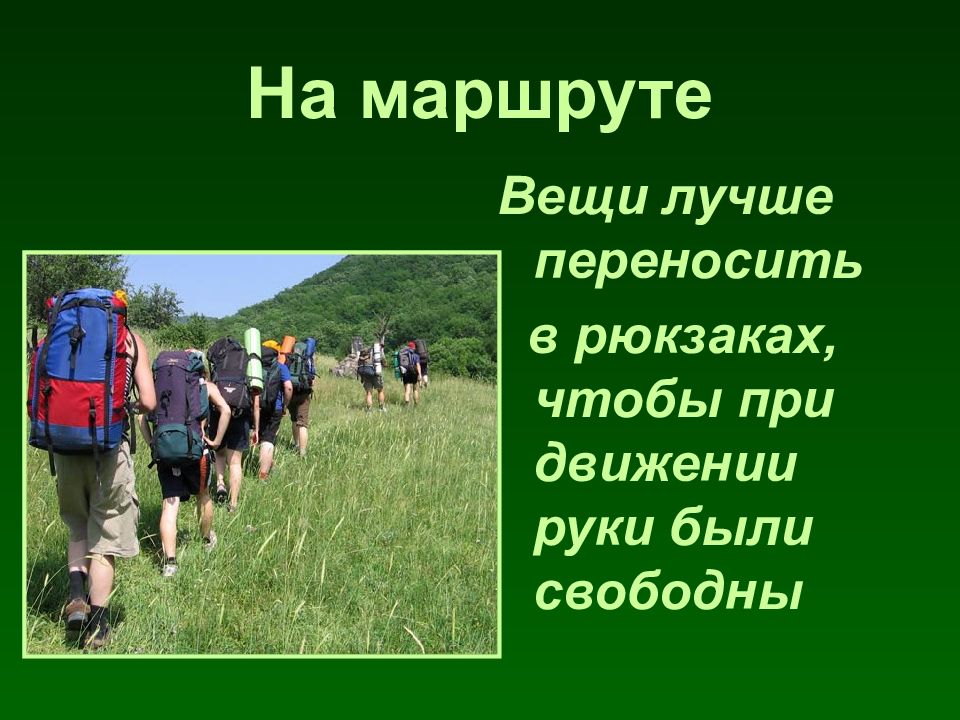 На маршруте

Вещи лучше переносить в рюкзаках, чтобы при движении руки были свободны